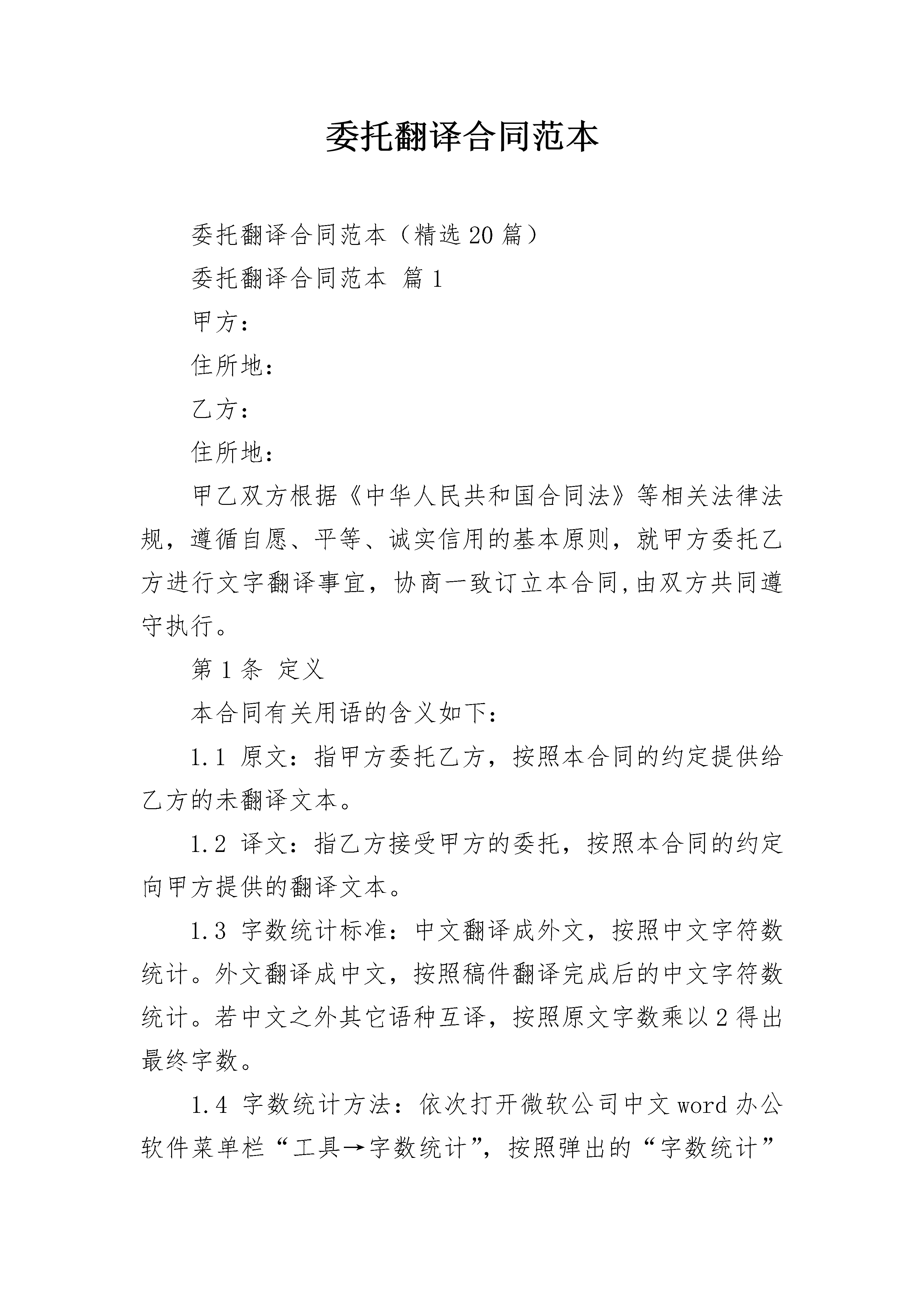 委托翻译合同范本

委托翻译合同范本（精选20篇）

委托翻译合同范本 篇1

甲方：

住所地：

乙方：

住所地：

甲乙双方根据《中华人民共和国合同法》等相关法律法规，遵循自愿、平等、诚实信用的基本原则，就甲方委托乙方进行文字翻译事宜，协商一致订立本合同,由双方共同遵守执行。

第1条 定义

本合同有关用语的含义如下：

1.1 原文：指甲方委托乙方，按照本合同的约定提供给乙方的未翻译文本。

1.2 译文：指乙方接受甲方的委托，按照本合同的约定向甲方提供的翻译文本。

1.3 字数统计标准：中文翻译成外文，按照中文字符数统计。外文翻译成中文，按照稿件翻译完成后的中文字符数统计。若中文之外其它语种互译，按照原文字数乘以2得出最终字数。

1.4 字数统计方法：依次打开微软公司中文word办公软件菜单栏“工具→字数统计”，按照弹出的“字数统计”